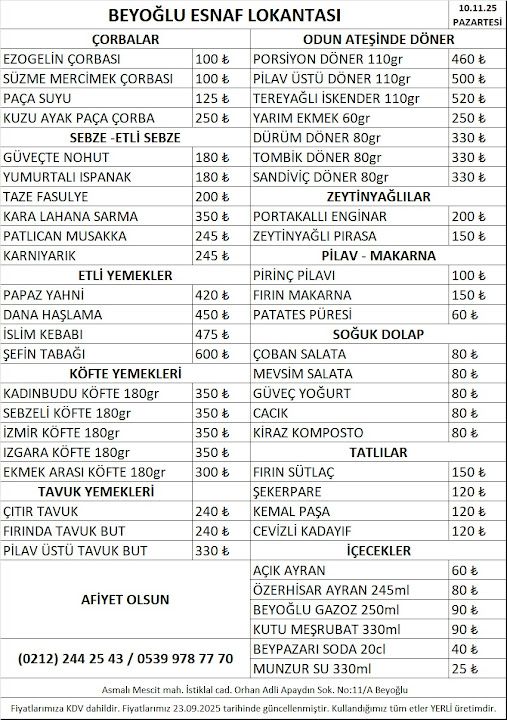 BEYOĞLU ESNAF LOKANTASI

10.11.25
PAZARTESİ

ÇORBALAR
EZOGELİN ÇORBASI 100 ₺
SÜZME MERCİMEK ÇORBASI 100 ₺
PAÇA SUYU 125 ₺
KUZU AYAK PAÇA ÇORBA 250 ₺

SEBZE -ETLİ SEBZE
GÜVEÇTE NOHUT 180 ₺
YUMURTALI ISPANAK 180 ₺
TAZE FASULYE 200 ₺
KARA LAHANA SARMA 350 ₺
PATLICAN MUSAKKA 245 ₺
KARNIYARIK 245 ₺

ETLİ YEMEKLER
PAPAZ YAHNİ 420 ₺
DANA HAŞLAMA 450 ₺
İSLİM KEBABI 475 ₺
ŞEFİN TABAĞI 600 ₺

KÖFTE YEMEKLERİ
KADINBUDU KÖFTE 180gr 350 ₺
SEBZELİ KÖFTE 180gr 350 ₺
İZMİR KÖFTE 180gr 350 ₺
IZGARA KÖFTE 180gr 350 ₺
EKMEK ARASI KÖFTE 180gr 300 ₺

TAVUK YEMEKLERİ
ÇITIR TAVUK 240 ₺
FIRINDA TAVUK BUT 240 ₺
PİLAV ÜSTÜ TAVUK BUT 330 ₺

AFİYET OLSUN

(0212) 244 25 43 / 0539 978 77 70

ODUN ATEŞİNDE DÖNER
PORSİYON DÖNER 110gr 460 ₺
PİLAV ÜSTÜ DÖNER 110gr 500 ₺
TEREYAĞLI İSKENDER 110gr 520 ₺
YARIM EKMEK 60gr 250 ₺
DÜRÜM DÖNER 80gr 330 ₺
TOMBİK DÖNER 80gr 330 ₺
SANDİVİÇ DÖNER 80gr 330 ₺

ZEYTİNYAĞLILAR
PORTAKALLI ENGİNAR 200 ₺
ZEYTİNYAĞLI PIRASA 150 ₺

PİLAV - MAKARNA
PİRİNÇ PİLAVI 100 ₺
FIRIN MAKARNA 150 ₺
PATATES PÜRESİ 60 ₺

SOĞUK DOLAP
ÇOBAN SALATA 80 ₺
MEVSİM SALATA 80 ₺
GÜVEÇ YOĞURT 80 ₺
CACIK 80 ₺
KİRAZ KOMPOSTO 80 ₺

TATLILAR
FIRIN SÜTLAÇ 150 ₺
ŞEKERPARE 120 ₺
KEMAL PAŞA 120 ₺
CEVİZLİ KADAYIF 120 ₺

İÇECEKLER
AÇIK AYRAN 60 ₺
ÖZERHİSAR AYRAN 245ml 80 ₺
BEYOĞLU GAZOZ 250ml 90 ₺
KUTU MEŞRUBAT 330ml 90 ₺
BEYPAZARI SODA 20cl 40 ₺
MUNZUR SU 330ml 25 ₺

Asmalı Mescit mah. İstiklal cad. Orhan Adli Apaydın Sok. No:11/A Beyoğlu

Fiyatlarımıza KDV dahildir. Fiyatlarımız 23.09.2025 tarihinde güncellenmiştir. Kullandığımız tüm etler YERLİ üretimdir.